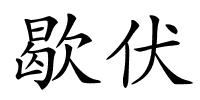 歇伏